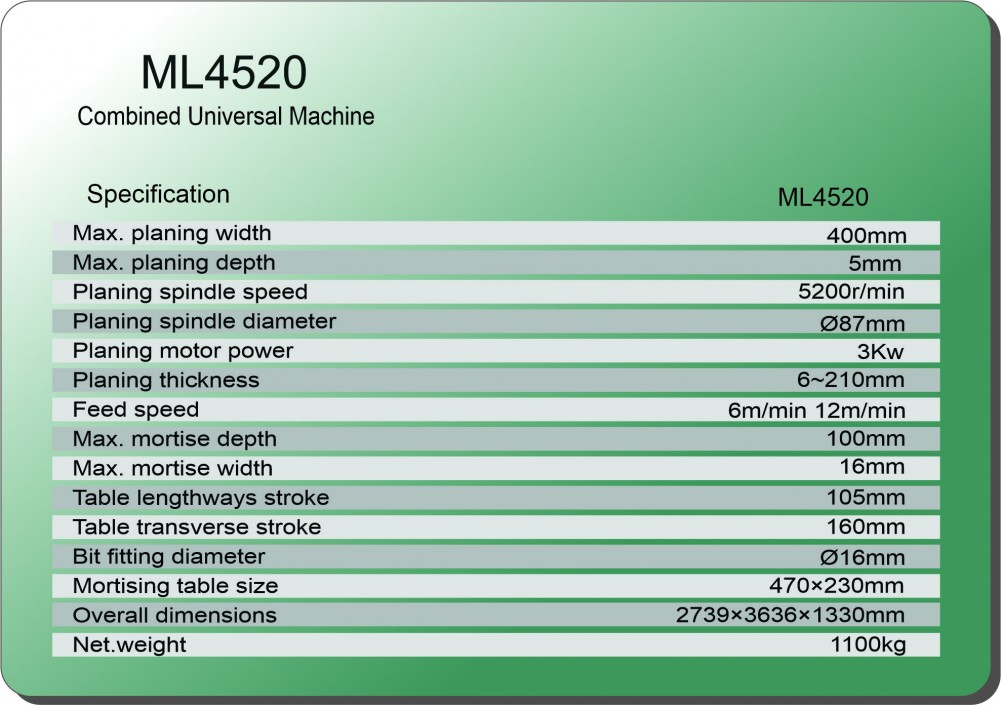 ML4520

Combined Universal Machine

| Specification | ML4520 |
|---|---|
| Max. planing width | 400mm |
| Max. planing depth | 5mm |
| Planing spindle speed | 5200r/min |
| Planing spindle diameter | Ø87mm |
| Planing motor power | 3Kw |
| Planing thickness | 6~210mm |
| Feed speed | 6m/min 12m/min |
| Max. mortise depth | 100mm |
| Max. mortise width | 16mm |
| Table lengthways stroke | 105mm |
| Table transverse stroke | 160mm |
| Bit fitting diameter | Ø16mm |
| Mortising table size | 470×230mm |
| Overall dimensions | 2739×3636×1330mm |
| Net.weight | 1100kg |